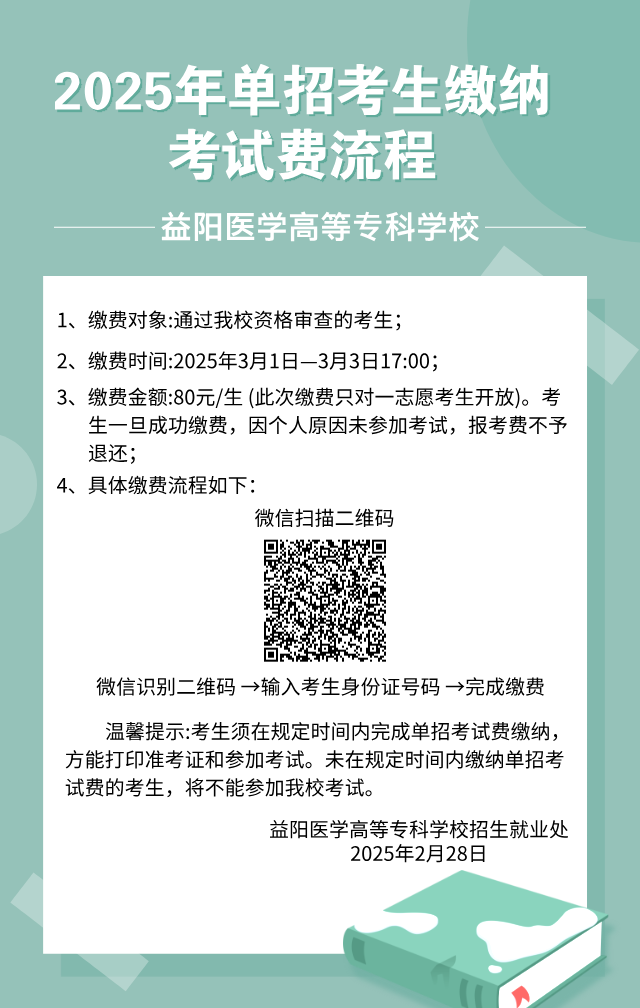 2025年单招考生缴纳考试费流程

益阳医学高等专科学校

1、缴费对象:通过我校资格审查的考生；

2、缴费时间:2025年3月1日—3月3日17:00；

3、缴费金额:80元/生 (此次缴费只对一志愿考生开放)。考生一旦成功缴费，因个人原因未参加考试，报考费不予退还；

4、具体缴费流程如下：

微信扫描二维码

微信识别二维码 →输入考生身份证号码 →完成缴费

温馨提示:考生须在规定时间内完成单招考试费缴纳，方能打印准考证和参加考试。未在规定时间内缴纳单招考试费的考生，将不能参加我校考试。

益阳医学高等专科学校招生就业处
2025年2月28日